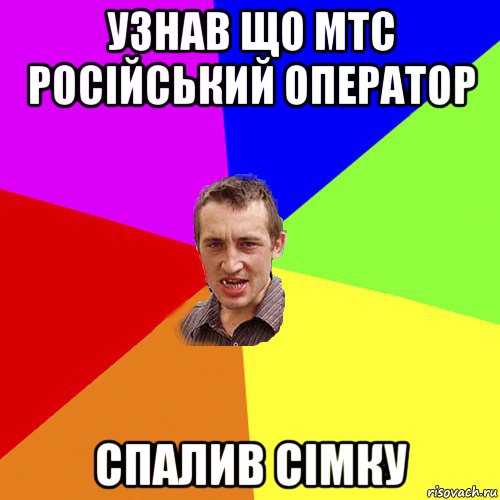 УЗНАВ ЩО МТС РОСІЙСЬКИЙ ОПЕРАТОР

СПАЛИВ СІМКУ

risovach.ru